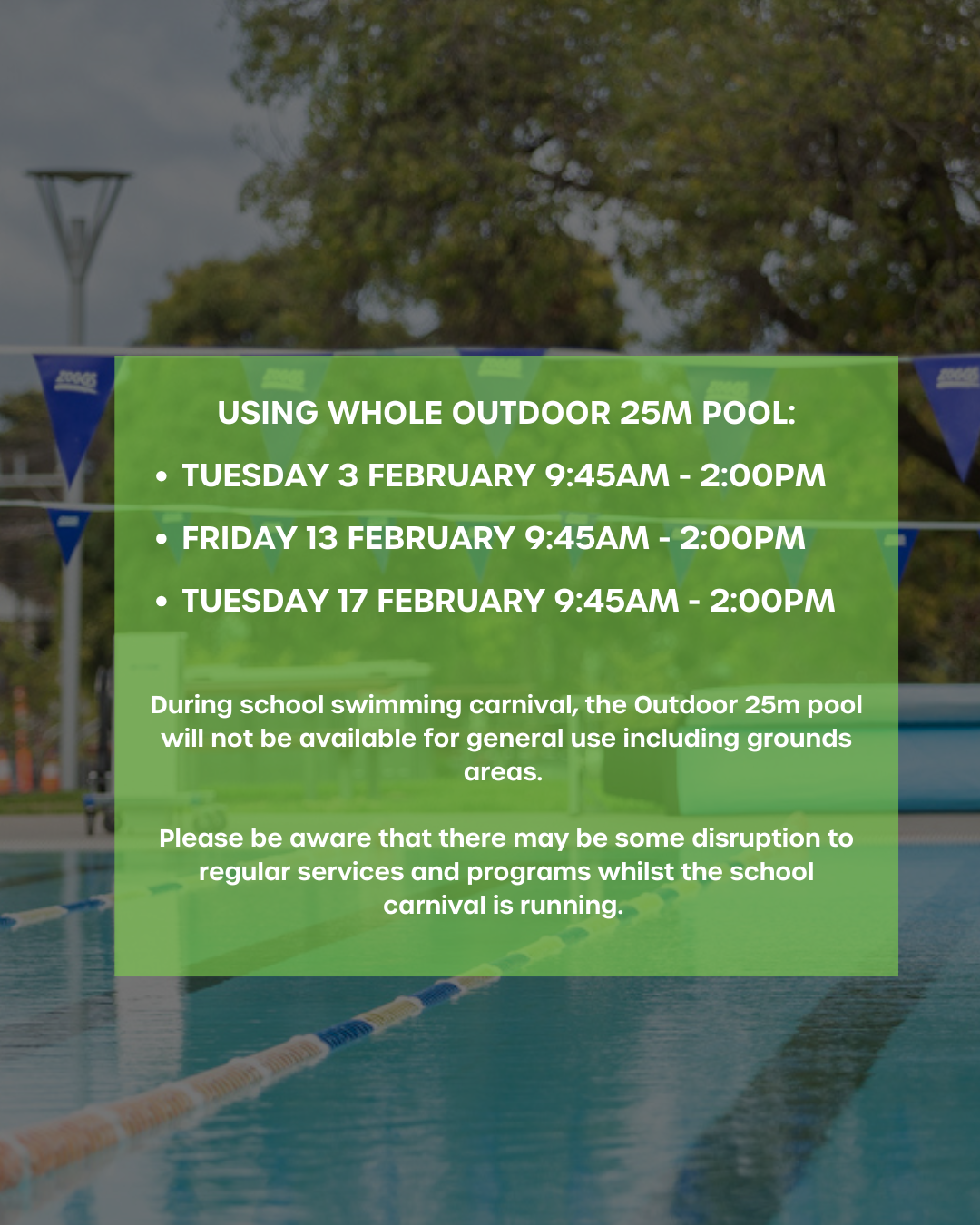 USING WHOLE OUTDOOR 25M POOL:

• TUESDAY 3 FEBRUARY 9:45AM - 2:00PM
• FRIDAY 13 FEBRUARY 9:45AM - 2:00PM
• TUESDAY 17 FEBRUARY 9:45AM - 2:00PM

During school swimming carnival, the Outdoor 25m pool will not be available for general use including grounds areas.

Please be aware that there may be some disruption to regular services and programs whilst the school carnival is running.